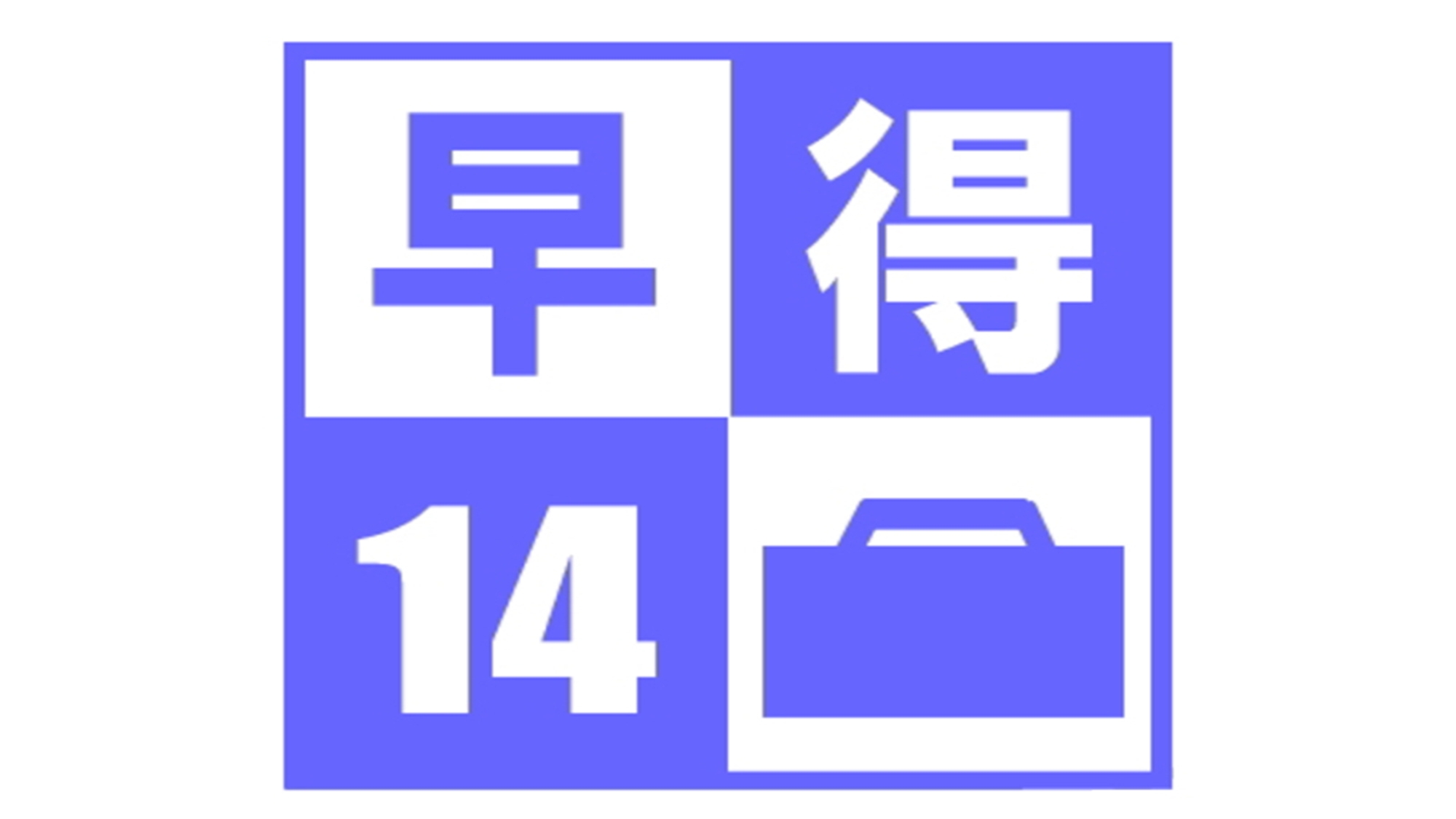 早得
14